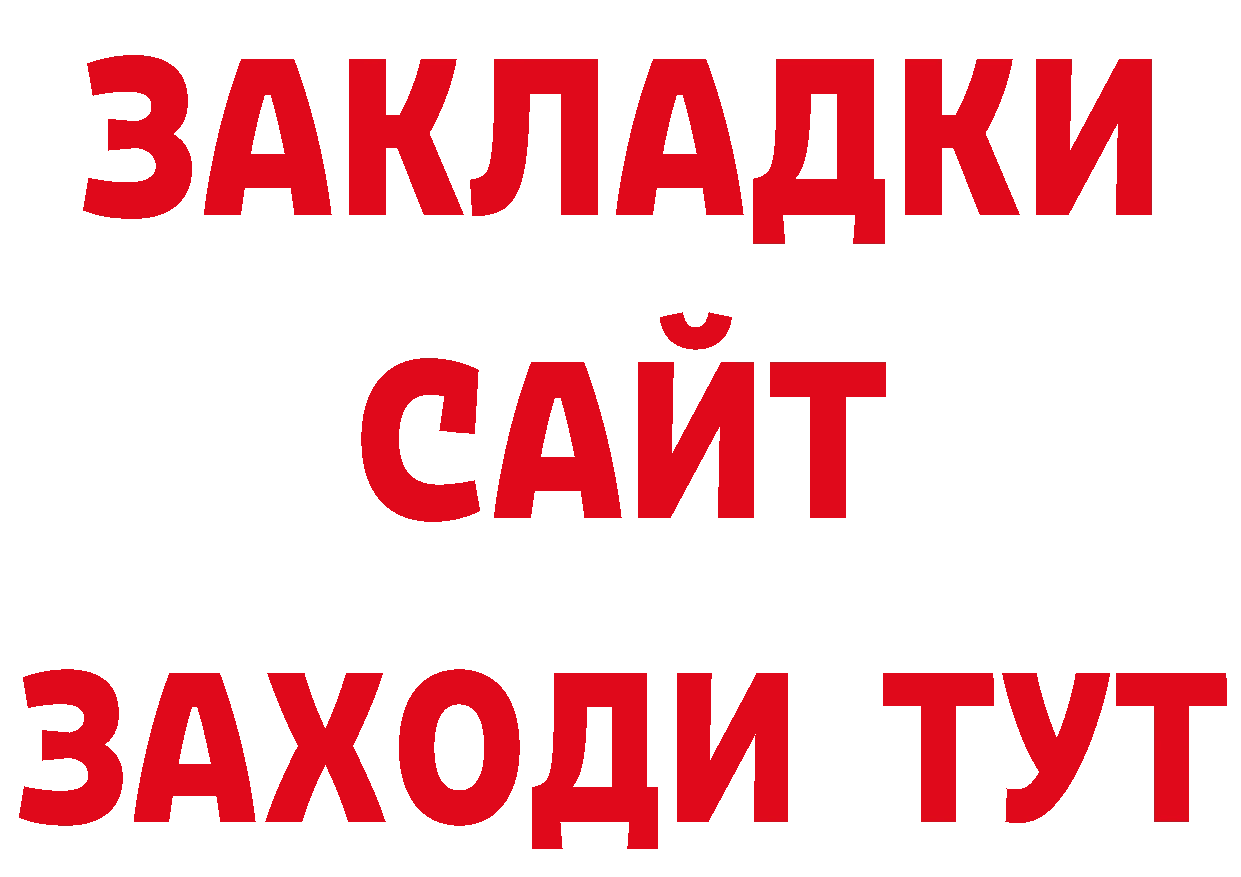 ЗАКЛАДКИ
САЙТ
ЗАХОДИ ТУТ